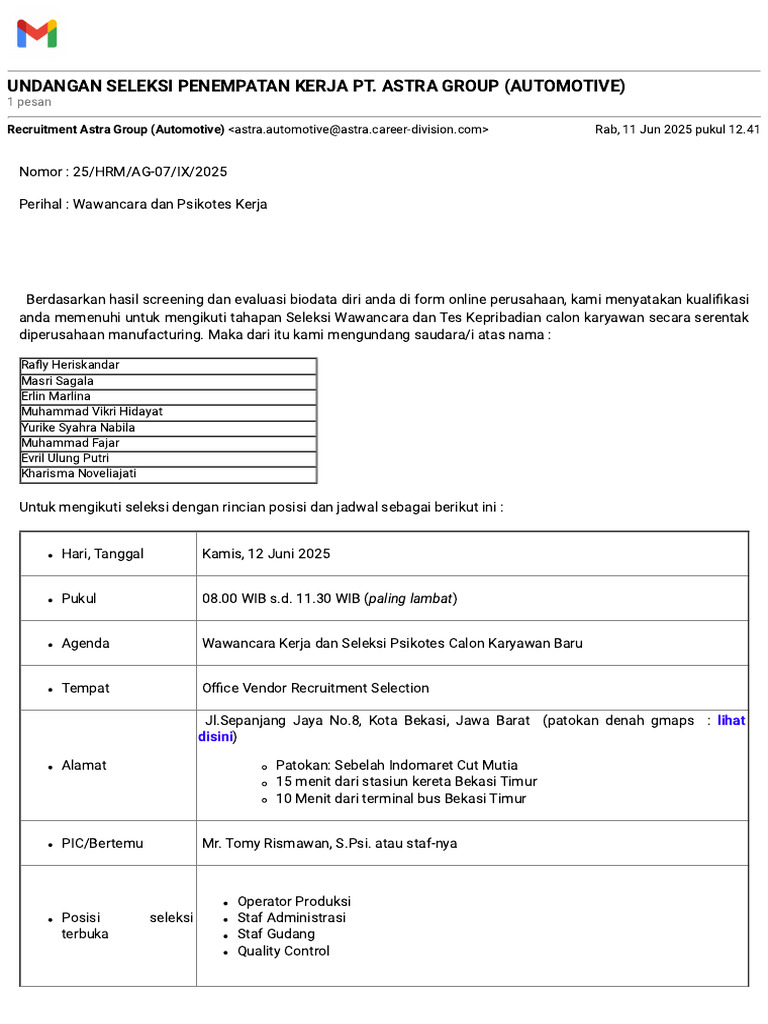 UNDANGAN SELEKSI PENEMPATAN KERJA PT. ASTRA GROUP (AUTOMOTIVE)
1 pesan

Recruitment Astra Group (Automotive) <astra.automotive@astra.career-division.com> Rab, 11 Jun 2025 pukul 12.41

Nomor : 25/HRM/AG-07/IX/2025

Perihal : Wawancara dan Psikotes Kerja

Berdasarkan hasil screening dan evaluasi biodata diri anda di form online perusahaan, kami menyatakan kualifikasi anda memenuhi untuk mengikuti tahapan Seleksi Wawancara dan Tes Kepribadian calon karyawan secara serentak diperusahaan manufacturing. Maka dari itu kami mengundang saudara/i atas nama :

| Rafly Heriskandar |
|---|
| Masri Sagala |
| Erlin Marlina |
| Muhammad Vikri Hidayat |
| Yurike Syahra Nabila |
| Muhammad Fajar |
| Evril Ulung Putri |
| Kharisma Noveliajati |

Untuk mengikuti seleksi dengan rincian posisi dan jadwal sebagai berikut ini :

| | |
|---|---|
| • Hari, Tanggal | Kamis, 12 Juni 2025 |
| • Pukul | 08.00 WIB s.d. 11.30 WIB (paling lambat) |
| • Agenda | Wawancara Kerja dan Seleksi Psikotes Calon Karyawan Baru |
| • Tempat | Office Vendor Recruitment Selection |
| • Alamat | Jl.Sepanjang Jaya No.8, Kota Bekasi, Jawa Barat (patokan denah gmaps : lihat disini) ◦ Patokan: Sebelah Indomaret Cut Mutia ◦ 15 menit dari stasiun kereta Bekasi Timur ◦ 10 Menit dari terminal bus Bekasi Timur |
| • PIC/Bertemu | Mr. Tomy Rismawan, S.Psi. atau staf-nya |
| • Posisi seleksi terbuka | • Operator Produksi • Staf Administrasi • Staf Gudang • Quality Control |